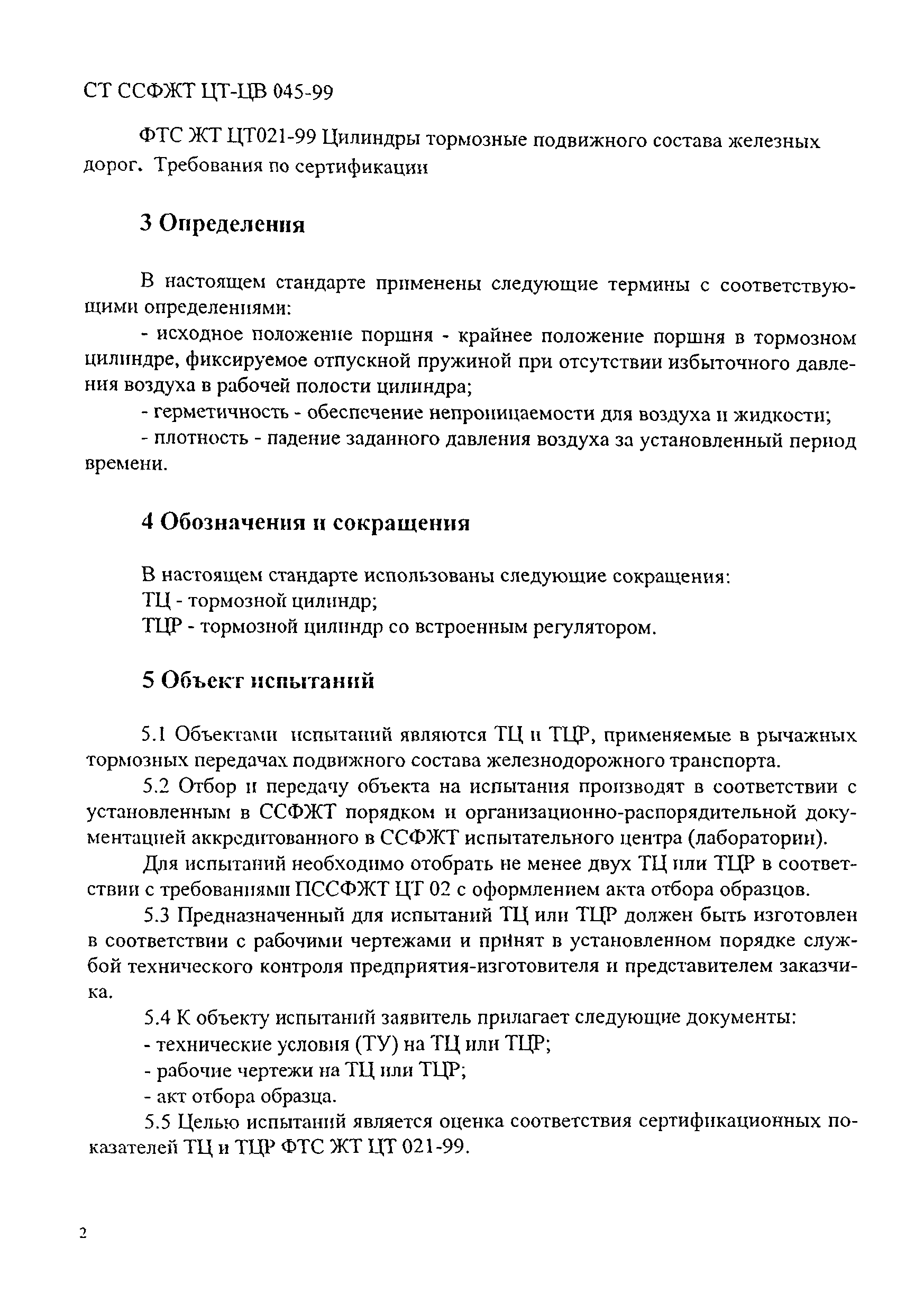 СТ ССФЖТ ЦТ-ЦВ 045-99

ФТС ЖТ ЦТ021-99 Цилиндры тормозные подвижного состава железных дорог. Требования по сертификации

3 Определения

В настоящем стандарте применены следующие термины с соответствующими определениями:

- исходное положение поршня - крайнее положение поршня в тормозном цилиндре, фиксируемое отпускной пружиной при отсутствии избыточного давления воздуха в рабочей полости цилиндра;

- герметичность - обеспечение непроницаемости для воздуха и жидкости;

- плотность - падение заданного давления воздуха за установленный период времени.

4 Обозначения и сокращения

В настоящем стандарте использованы следующие сокращения:

ТЦ - тормозной цилиндр;

ТЦР - тормозной цилиндр со встроенным регулятором.

5 Объект испытаний

5.1 Объектами испытаний являются ТЦ и ТЦР, применяемые в рычажных тормозных передачах подвижного состава железнодорожного транспорта.

5.2 Отбор и передачу объекта на испытания производят в соответствии с установленным в ССФЖТ порядком и организационно-распорядительной документацией аккредитованного в ССФЖТ испытательного центра (лаборатории).

Для испытаний необходимо отобрать не менее двух ТЦ или ТЦР в соответствии с требованиями ПССФЖТ ЦТ 02 с оформлением акта отбора образцов.

5.3 Предназначенный для испытаний ТЦ или ТЦР должен быть изготовлен в соответствии с рабочими чертежами и принят в установленном порядке службой технического контроля предприятия-изготовителя и представителем заказчика.

5.4 К объекту испытаний заявитель прилагает следующие документы:

- технические условия (ТУ) на ТЦ или ТЦР;

- рабочие чертежи на ТЦ или ТЦР;

- акт отбора образца.

5.5 Целью испытаний является оценка соответствия сертификационных показателей ТЦ и ТЦР ФТС ЖТ ЦТ 021-99.

2